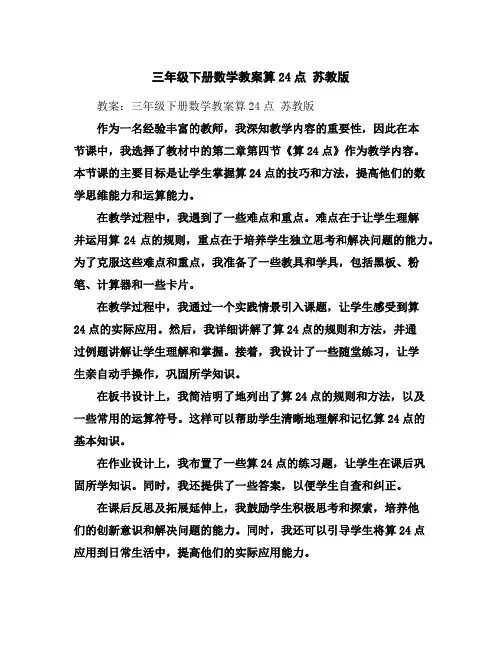 三年级下册数学教案算 24 点 苏教版

教案：三年级下册数学教案算 24 点 苏教版

作为一名经验丰富的教师，我深知教学内容的重要性，因此在本节课中，我选择了教材中的第二章第四节《算 24 点》作为教学内容。本节课的主要目标是让学生掌握算 24 点的技巧和方法，提高他们的数学思维能力和运算能力。

在教学过程中，我遇到了一些难点和重点。难点在于让学生理解并运用算 24 点的规则，重点在于培养学生独立思考和解决问题的能力。为了克服这些难点和重点，我准备了一些教具和学具，包括黑板、粉笔、计算器和一些卡片。

在教学过程中，我通过一个实践情景引入课题，让学生感受到算 24 点的实际应用。然后，我详细讲解了算 24 点的规则和方法，并通过例题讲解让学生理解和掌握。接着，我设计了一些随堂练习，让学生亲自动手操作，巩固所学知识。

在板书设计上，我简洁明了地列出了算 24 点的规则和方法，以及一些常用的运算符号。这样可以帮助学生清晰地理解和记忆算 24 点的基本知识。

在作业设计上，我布置了一些算 24 点的练习题，让学生在课后巩固所学知识。同时，我还提供了一些答案，以便学生自查和纠正。

在课后反思及拓展延伸上，我鼓励学生积极思考和探索，培养他们的创新意识和解决问题的能力。同时，我还可以引导学生将算 24 点应用到日常生活中，提高他们的实际应用能力。